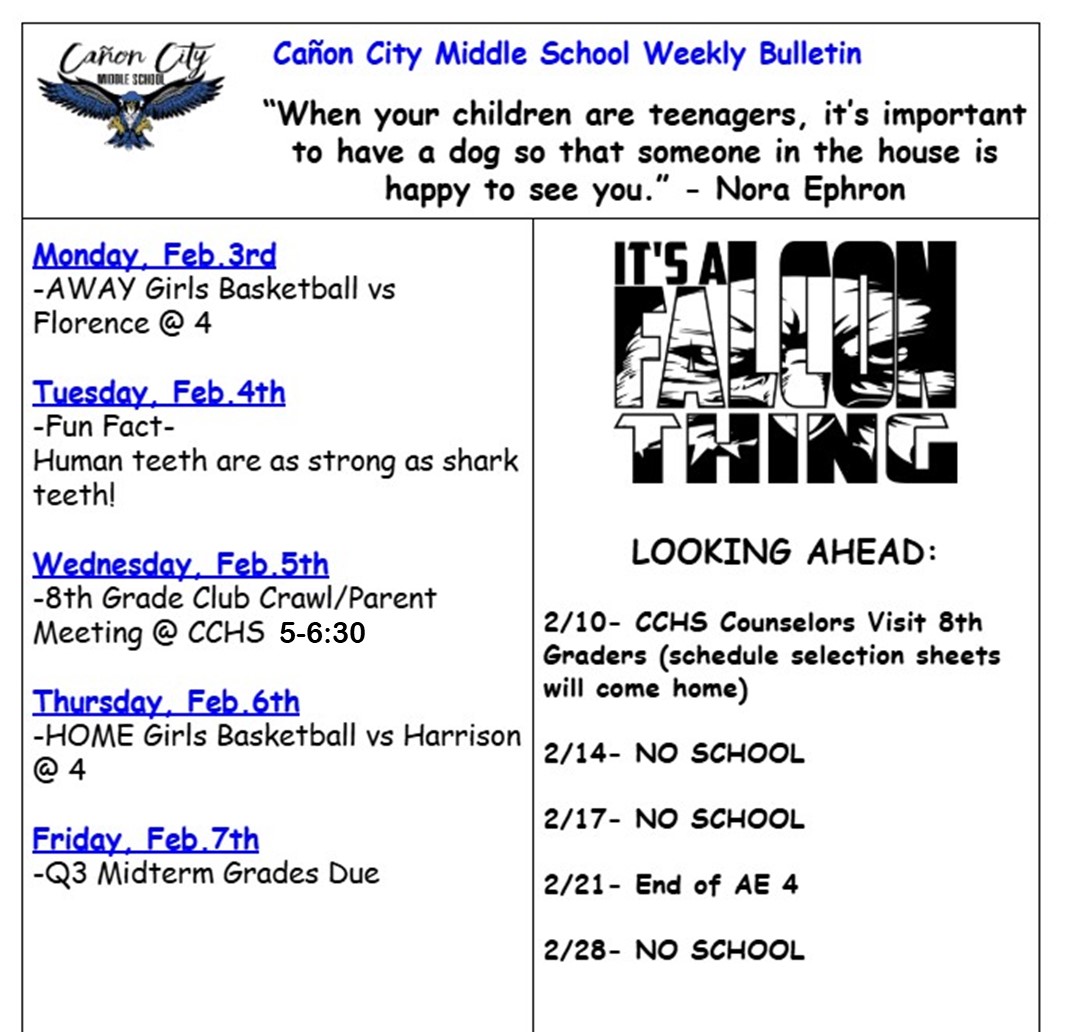 Cañon City
MIDDLE SCHOOL

Cañon City Middle School Weekly Bulletin

"When your children are teenagers, it's important to have a dog so that someone in the house is happy to see you." - Nora Ephron

Monday, Feb.3rd
-AWAY Girls Basketball vs Florence @ 4

Tuesday, Feb.4th
-Fun Fact-
Human teeth are as strong as shark teeth!

Wednesday, Feb.5th
-8th Grade Club Crawl/Parent Meeting @ CCHS 5-6:30

Thursday, Feb.6th
-HOME Girls Basketball vs Harrison @ 4

Friday, Feb.7th
-Q3 Midterm Grades Due

IT'S A FALCON THING

LOOKING AHEAD:

2/10- CCHS Counselors Visit 8th Graders (schedule selection sheets will come home)

2/14- NO SCHOOL

2/17- NO SCHOOL

2/21- End of AE 4

2/28- NO SCHOOL